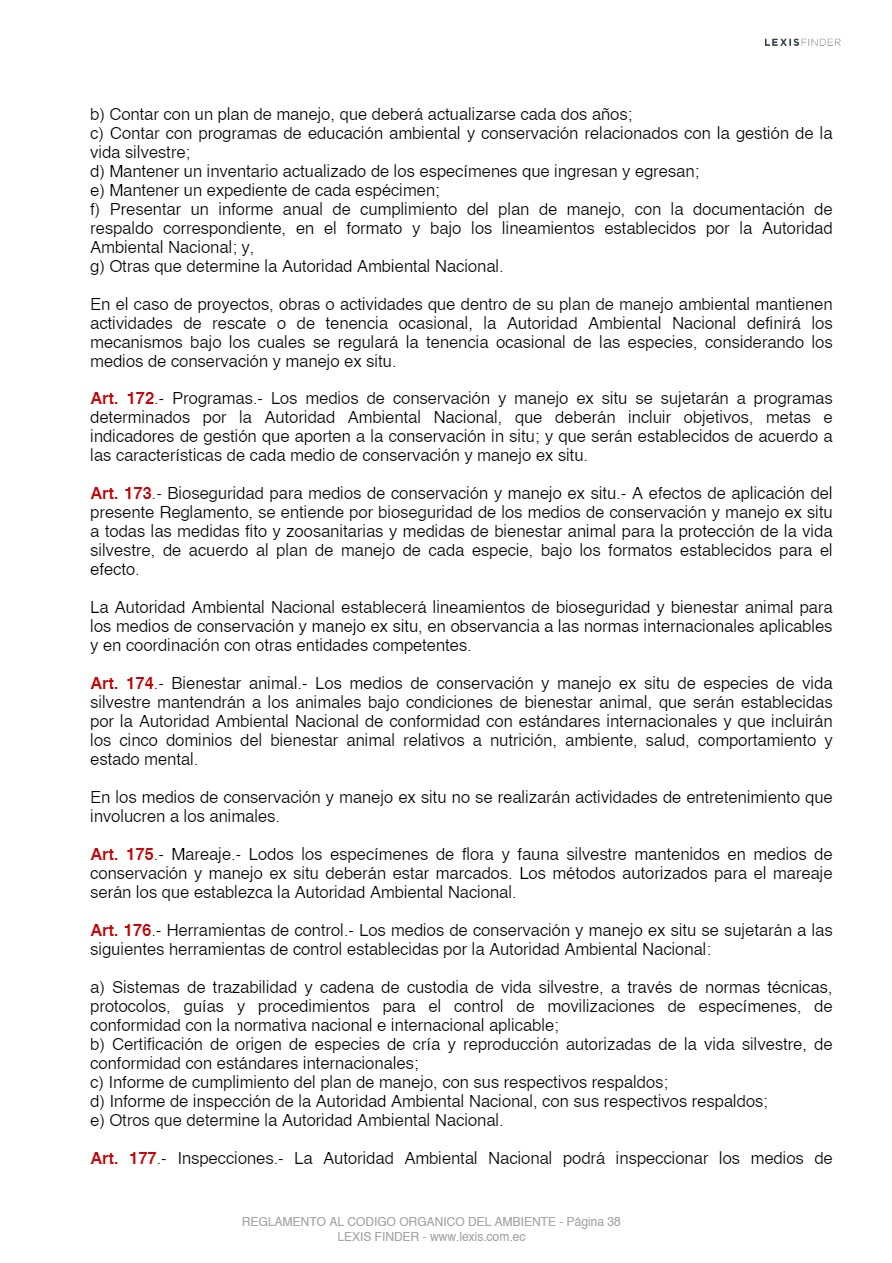 LEXISFINDER

b) Contar con un plan de manejo, que deberá actualizarse cada dos años;
c) Contar con programas de educación ambiental y conservación relacionados con la gestión de la vida silvestre;
d) Mantener un inventario actualizado de los especímenes que ingresan y egresan;
e) Mantener un expediente de cada espécimen;
f) Presentar un informe anual de cumplimiento del plan de manejo, con la documentación de respaldo correspondiente, en el formato y bajo los lineamientos establecidos por la Autoridad Ambiental Nacional; y,
g) Otras que determine la Autoridad Ambiental Nacional.

En el caso de proyectos, obras o actividades que dentro de su plan de manejo ambiental mantienen actividades de rescate o de tenencia ocasional, la Autoridad Ambiental Nacional definirá los mecanismos bajo los cuales se regulará la tenencia ocasional de las especies, considerando los medios de conservación y manejo ex situ.

Art. 172.- Programas.- Los medios de conservación y manejo ex situ se sujetarán a programas determinados por la Autoridad Ambiental Nacional, que deberán incluir objetivos, metas e indicadores de gestión que aporten a la conservación in situ; y que serán establecidos de acuerdo a las características de cada medio de conservación y manejo ex situ.

Art. 173.- Bioseguridad para medios de conservación y manejo ex situ.- A efectos de aplicación del presente Reglamento, se entiende por bioseguridad de los medios de conservación y manejo ex situ a todas las medidas fito y zoosanitarias y medidas de bienestar animal para la protección de la vida silvestre, de acuerdo al plan de manejo de cada especie, bajo los formatos establecidos para el efecto.

La Autoridad Ambiental Nacional establecerá lineamientos de bioseguridad y bienestar animal para los medios de conservación y manejo ex situ, en observancia a las normas internacionales aplicables y en coordinación con otras entidades competentes.

Art. 174.- Bienestar animal.- Los medios de conservación y manejo ex situ de especies de vida silvestre mantendrán a los animales bajo condiciones de bienestar animal, que serán establecidas por la Autoridad Ambiental Nacional de conformidad con estándares internacionales y que incluirán los cinco dominios del bienestar animal relativos a nutrición, ambiente, salud, comportamiento y estado mental.

En los medios de conservación y manejo ex situ no se realizarán actividades de entretenimiento que involucren a los animales.

Art. 175.- Mareaje.- Lodos los especímenes de flora y fauna silvestre mantenidos en medios de conservación y manejo ex situ deberán estar marcados. Los métodos autorizados para el mareaje serán los que establezca la Autoridad Ambiental Nacional.

Art. 176.- Herramientas de control.- Los medios de conservación y manejo ex situ se sujetarán a las siguientes herramientas de control establecidas por la Autoridad Ambiental Nacional:

a) Sistemas de trazabilidad y cadena de custodia de vida silvestre, a través de normas técnicas, protocolos, guías y procedimientos para el control de movilizaciones de especímenes, de conformidad con la normativa nacional e internacional aplicable;
b) Certificación de origen de especies de cría y reproducción autorizadas de la vida silvestre, de conformidad con estándares internacionales;
c) Informe de cumplimiento del plan de manejo, con sus respectivos respaldos;
d) Informe de inspección de la Autoridad Ambiental Nacional, con sus respectivos respaldos;
e) Otros que determine la Autoridad Ambiental Nacional.

Art. 177.- Inspecciones.- La Autoridad Ambiental Nacional podrá inspeccionar los medios de

REGLAMENTO AL CODIGO ORGANICO DEL AMBIENTE - Página 38
LEXIS FINDER - www.lexis.com.ec